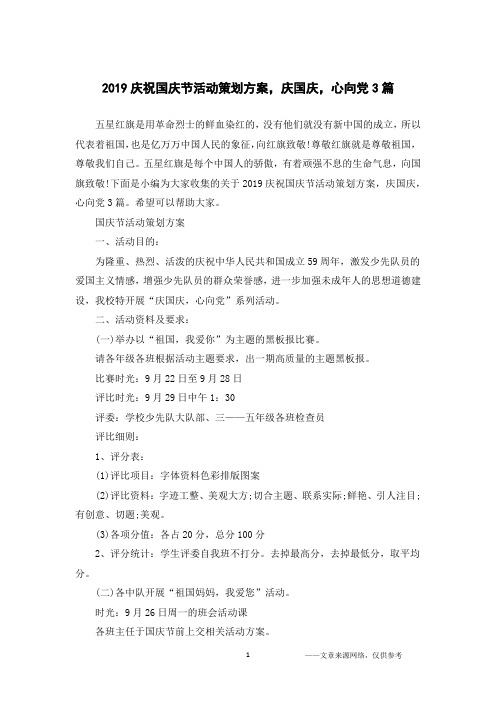 2019 庆祝国庆节活动策划方案，庆国庆，心向党 3 篇

五星红旗是用革命烈士的鲜血染红的，没有他们就没有新中国的成立，所以代表着祖国，也是亿万万中国人民的象征，向红旗致敬!尊敬红旗就是尊敬祖国，尊敬我们自己。五星红旗是每个中国人的骄傲，有着顽强不息的生命气息，向国旗致敬!下面是小编为大家收集的关于 2019 庆祝国庆节活动策划方案，庆国庆，心向党 3 篇。希望可以帮助大家。

国庆节活动策划方案

一、活动目的：

为隆重、热烈、活泼的庆祝中华人民共和国成立 59 周年，激发少先队员的爱国主义情感，增强少先队员的群众荣誉感，进一步加强未成年人的思想道德建设，我校特开展“庆国庆，心向党”系列活动。

二、活动资料及要求：

(一)举办以“祖国，我爱你”为主题的黑板报比赛。

请各年级各班根据活动主题要求，出一期高质量的主题黑板报。

比赛时光：9 月 22 日至 9 月 28 日

评比时光：9 月 29 日中午 1：30

评委：学校少先队大队部、三——五年级各班检查员

评比细则：

1、评分表：

(1)评比项目：字体资料色彩排版图案

(2)评比资料：字迹工整、美观大方;切合主题、联系实际;鲜艳、引人注目;有创意、切题;美观。

(3)各项分值：各占 20 分，总分 100 分

2、评分统计：学生评委自我班不打分。去掉最高分，去掉最低分，取平均分。

(二)各中队开展“祖国妈妈，我爱您”活动。

时光：9 月 26 日周一的班会活动课

各班主任于国庆节前上交相关活动方案。

1

——文章来源网络，仅供参考